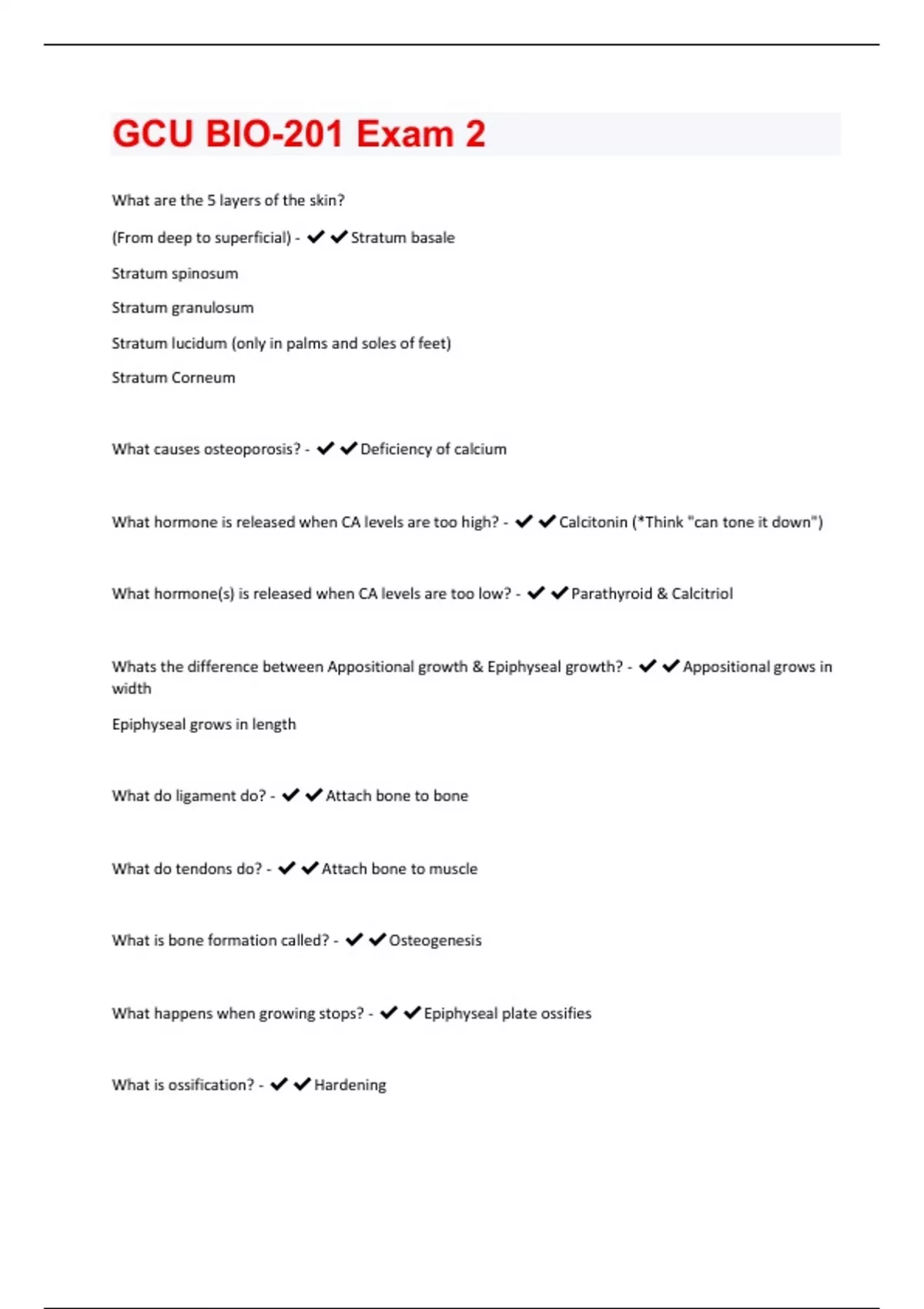 GCU BIO-201 Exam 2

What are the 5 layers of the skin?

(From deep to superficial) - ✔✔Stratum basale

Stratum spinosum

Stratum granulosum

Stratum lucidum (only in palms and soles of feet)

Stratum Corneum

What causes osteoporosis? - ✔✔Deficiency of calcium

What hormone is released when CA levels are too high? - ✔✔Calcitonin (*Think "can tone it down")

What hormone(s) is released when CA levels are too low? - ✔✔Parathyroid & Calcitriol

Whats the difference between Appositional growth & Epiphyseal growth? - ✔✔Appositional grows in width

Epiphyseal grows in length

What do ligament do? - ✔✔Attach bone to bone

What do tendons do? - ✔✔Attach bone to muscle

What is bone formation called? - ✔✔Osteogenesis

What happens when growing stops? - ✔✔Epiphyseal plate ossifies

What is ossification? - ✔✔Hardening